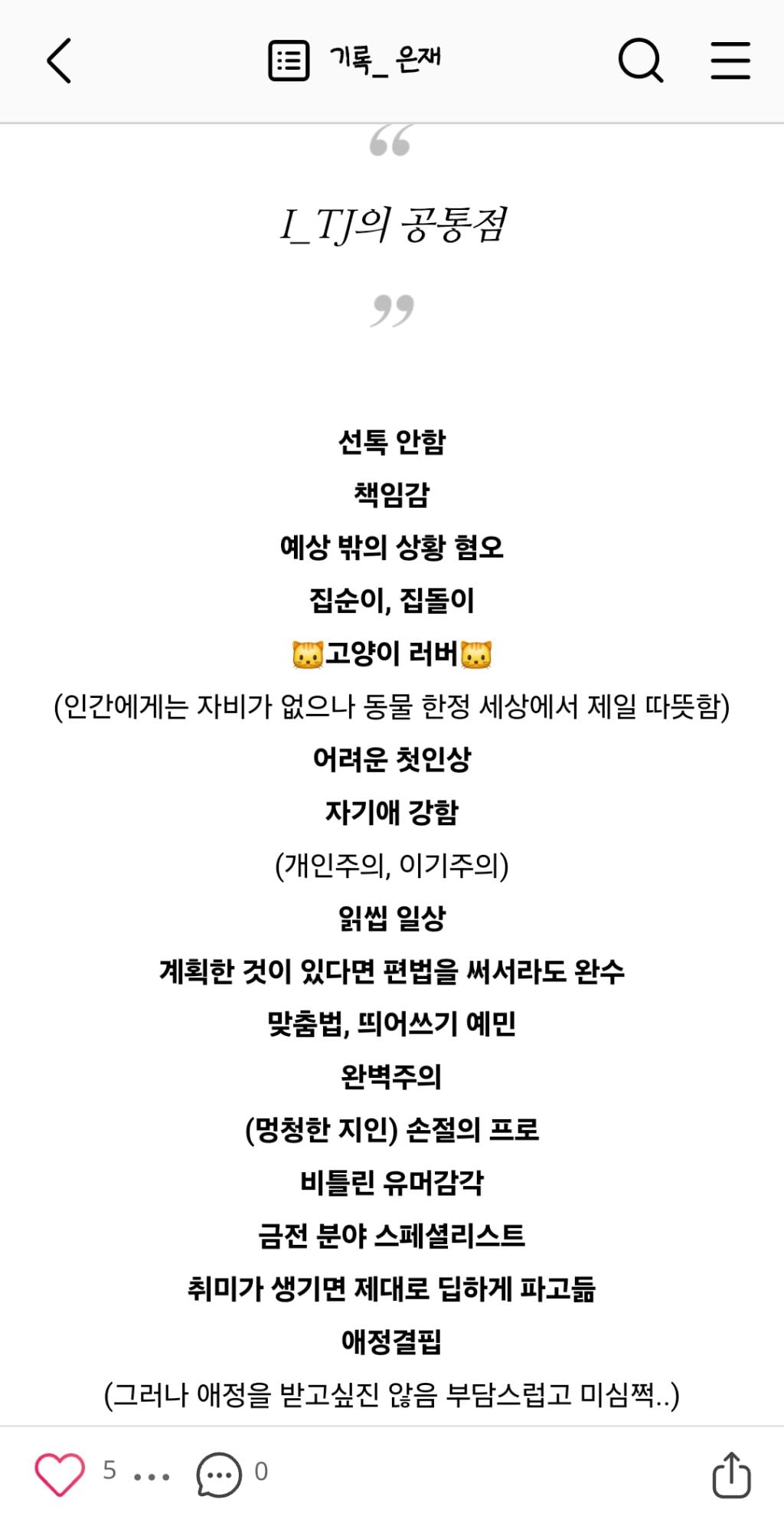 기록_ 은재

“

I_TJ의 공통점

”

선톡 안함

책임감

예상 밖의 상황 혐오

집순이, 집돌이

🐱고양이 러버🐱

(인간에게는 자비가 없으나 동물 한정 세상에서 제일 따뜻함)

어려운 첫인상

자기애 강함

(개인주의, 이기주의)

읽씹 일상

계획한 것이 있다면 편법을 써서라도 완수

맞춤법, 띄어쓰기 예민

완벽주의

(멍청한 지인) 손절의 프로

비틀린 유머감각

금전 분야 스페셜리스트

취미가 생기면 제대로 딥하게 파고듦

애정결핍

(그러나 애정을 받고싶진 않음 부담스럽고 미심쩍..)

5 ... 0